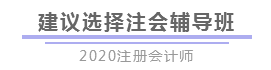 建议选择注会辅导班

2020注册会计师